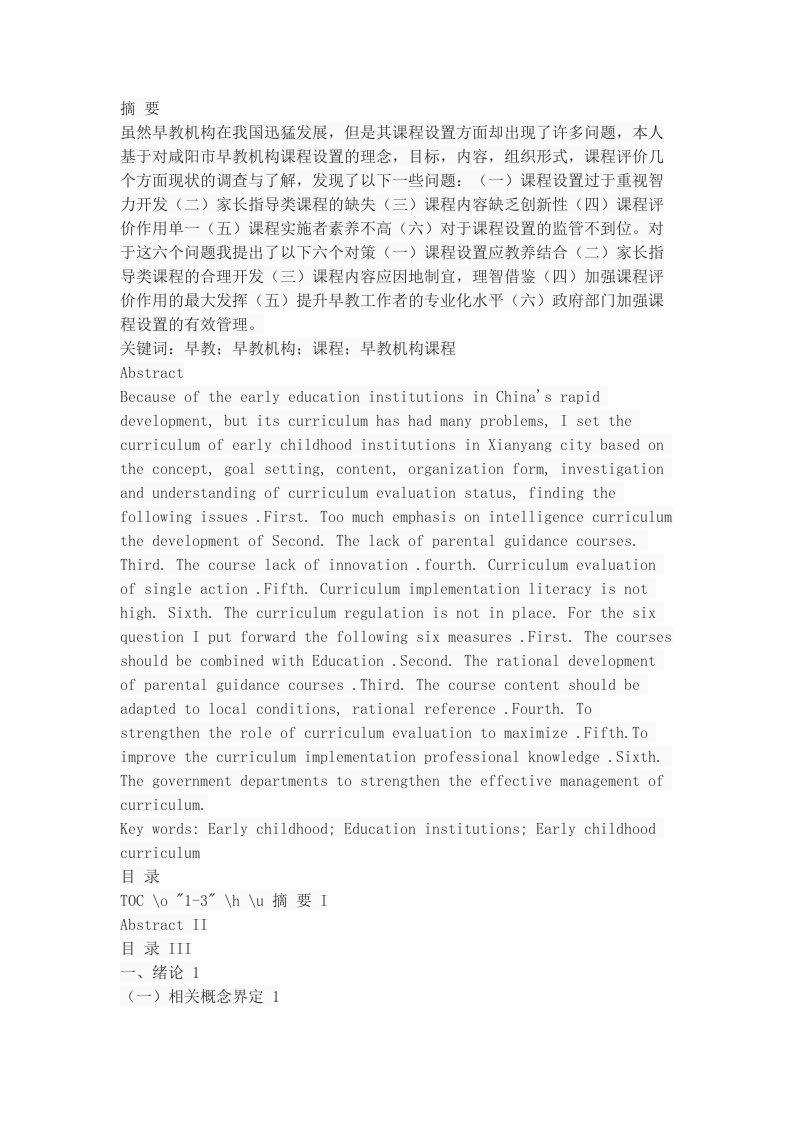 摘 要
虽然早教机构在我国迅猛发展，但是其课程设置方面却出现了许多问题，本人基于对咸阳市早教机构课程设置的理念，目标，内容，组织形式，课程评价几个方面现状的调查与了解，发现了以下一些问题：（一）课程设置过于重视智力开发（二）家长指导类课程的缺失（三）课程内容缺乏创新性（四）课程评价作用单一（五）课程实施者素养不高（六）对于课程设置的监管不到位。对于这六个问题我提出了以下六个对策（一）课程设置应教养结合（二）家长指导类课程的合理开发（三）课程内容应因地制宜，理智借鉴（四）加强课程评价作用的最大发挥（五）提升早教工作者的专业化水平（六）政府部门加强课程设置的有效管理。
关键词：早教；早教机构；课程；早教机构课程
Abstract
Because of the early education institutions in China's rapid development, but its curriculum has had many problems, I set the curriculum of early childhood institutions in Xianyang city based on the concept, goal setting, content, organization form, investigation and understanding of curriculum evaluation status, finding the following issues .First. Too much emphasis on intelligence curriculum the development of Second. The lack of parental guidance courses. Third. The course lack of innovation .fourth. Curriculum evaluation of single action .Fifth. Curriculum implementation literacy is not high. Sixth. The curriculum regulation is not in place. For the six question I put forward the following six measures .First. The courses should be combined with Education .Second. The rational development of parental guidance courses .Third. The course content should be adapted to local conditions, rational reference .Fourth. To strengthen the role of curriculum evaluation to maximize .Fifth.To improve the curriculum implementation professional knowledge .Sixth. The government departments to strengthen the effective management of curriculum.
Key words: Early childhood; Education institutions; Early childhood curriculum
目 录
TOC \o "1-3" \h \u 摘 要 I
Abstract II
目 录 III
一、绪论 1
（一）相关概念界定 1